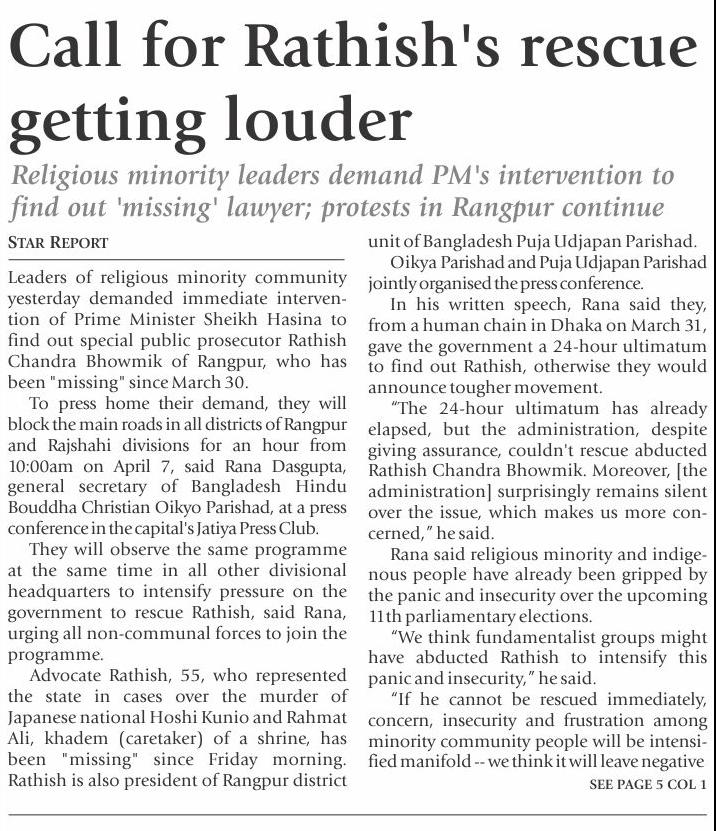 Call for Rathish's rescue getting louder

Religious minority leaders demand PM's intervention to find out 'missing' lawyer; protests in Rangpur continue

STAR REPORT

Leaders of religious minority community yesterday demanded immediate intervention of Prime Minister Sheikh Hasina to find out special public prosecutor Rathish Chandra Bhowmik of Rangpur, who has been "missing" since March 30.

To press home their demand, they will block the main roads in all districts of Rangpur and Rajshahi divisions for an hour from 10:00am on April 7, said Rana Dasgupta, general secretary of Bangladesh Hindu Bouddha Christian Oikyo Parishad, at a press conference in the capital's Jatiya Press Club.

They will observe the same programme at the same time in all other divisional headquarters to intensify pressure on the government to rescue Rathish, said Rana, urging all non-communal forces to join the programme.

Advocate Rathish, 55, who represented the state in cases over the murder of Japanese national Hoshi Kunio and Rahmat Ali, khadem (caretaker) of a shrine, has been "missing" since Friday morning. Rathish is also president of Rangpur district unit of Bangladesh Puja Udjapan Parishad.

Oikya Parishad and Puja Udjapan Parishad jointly organised the press conference.

In his written speech, Rana said they, from a human chain in Dhaka on March 31, gave the government a 24-hour ultimatum to find out Rathish, otherwise they would announce tougher movement.

"The 24-hour ultimatum has already elapsed, but the administration, despite giving assurance, couldn't rescue abducted Rathish Chandra Bhowmik. Moreover, [the administration] surprisingly remains silent over the issue, which makes us more concerned," he said.

Rana said religious minority and indigenous people have already been gripped by the panic and insecurity over the upcoming 11th parliamentary elections.

"We think fundamentalist groups might have abducted Rathish to intensify this panic and insecurity," he said.

"If he cannot be rescued immediately, concern, insecurity and frustration among minority community people will be intensified manifold -- we think it will leave negative

SEE PAGE 5 COL 1